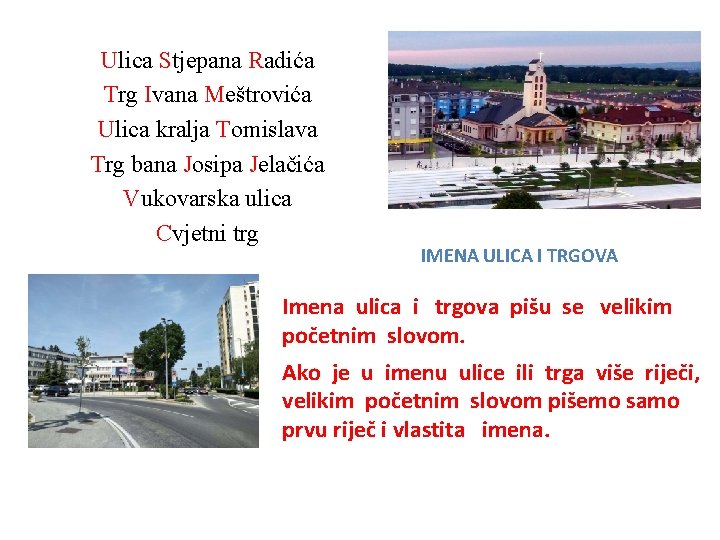 Ulica Stjepana Radića
Trg Ivana Meštrovića
Ulica kralja Tomislava
Trg bana Josipa Jelačića
Vukovarska ulica
Cvjetni trg

IMENA ULICA I TRGOVA

Imena ulica i trgova pišu se velikim početnim slovom.

Ako je u imenu ulice ili trga više riječi, velikim početnim slovom pišemo samo prvu riječ i vlastita imena.